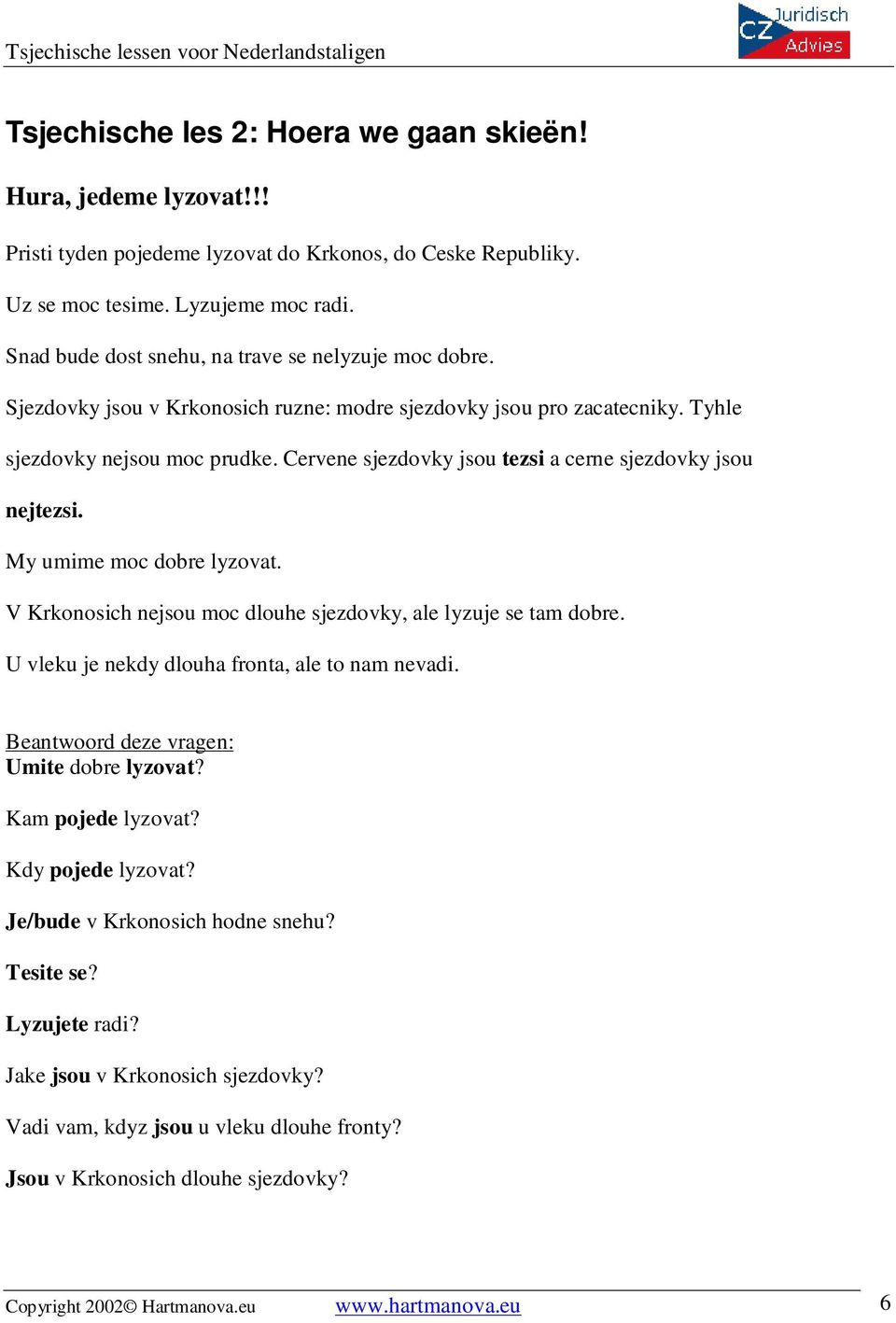 Tsjechische lessen voor Nederlandstaligen

CZ Juridisch Advies

Tsjechische les 2: Hoera we gaan skieën!

Hura, jedeme lyzovat!!!

Pristi tyden pojedeme lyzovat do Krkonos, do Ceske Republiky.

Uz se moc tesime. Lyzujeme moc radi.

Snad bude dost snehu, na trave se nelyzuje moc dobre.

Sjezdovky jsou v Krkonosich ruzne: modre sjezdovky jsou pro zacatecniky. Tyhle sjezdovky nejsou moc prudke. Cervene sjezdovky jsou tezsi a cerne sjezdovky jsou nejtezsi.

My umime moc dobre lyzovat.

V Krkonosich nejsou moc dlouhe sjezdovky, ale lyzuje se tam dobre.

U vleku je nekdy dlouha fronta, ale to nam nevadi.

Beantwoord deze vragen:
Umite dobre lyzovat?

Kam pojede lyzovat?

Kdy pojede lyzovat?

Je/bude v Krkonosich hodne snehu?

Tesite se?

Lyzujete radi?

Jake jsou v Krkonosich sjezdovky?

Vadi vam, kdyz jsou u vleku dlouhe fronty?

Jsou v Krkonosich dlouhe sjezdovky?

Copyright 2002© Hartmanova.eu www.hartmanova.eu 6